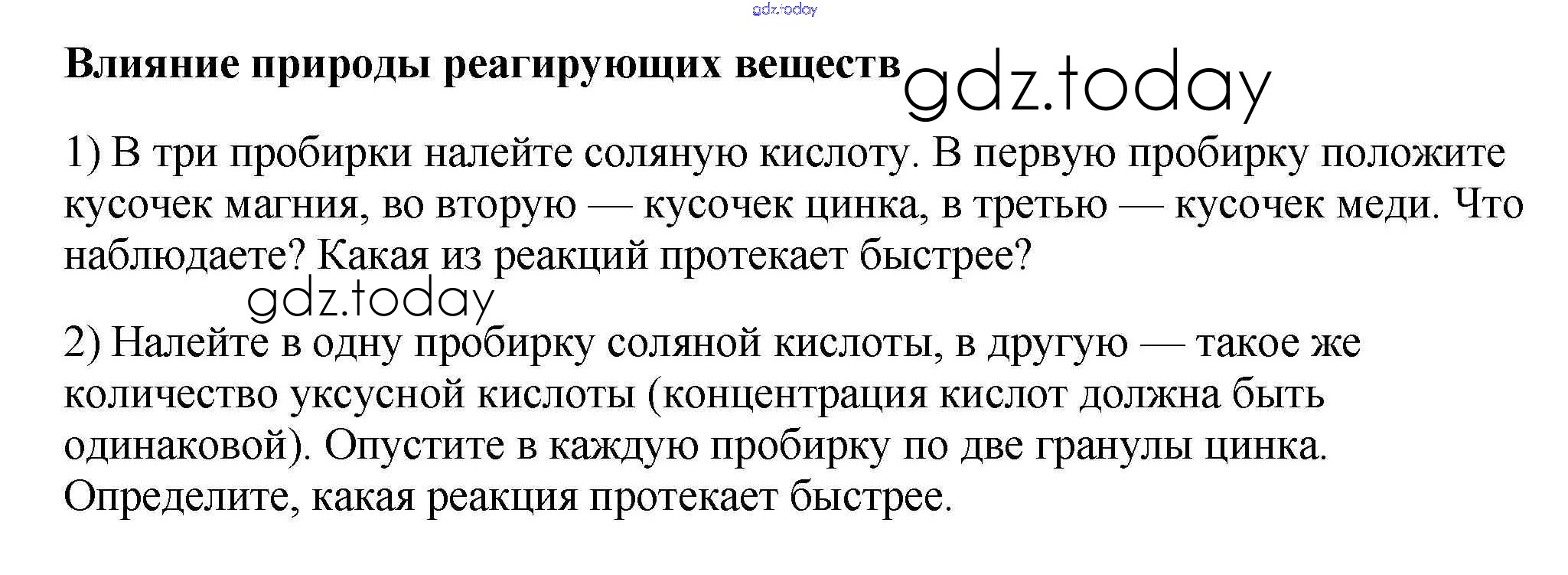 Влияние природы реагирующих веществ

1) В три пробирки налейте соляную кислоту. В первую пробирку положите кусочек магния, во вторую — кусочек цинка, в третью — кусочек меди. Что наблюдаете? Какая из реакций протекает быстрее?

2) Налейте в одну пробирку соляной кислоты, в другую — такое же количество уксусной кислоты (концентрация кислот должна быть одинаковой). Опустите в каждую пробирку по две гранулы цинка. Определите, какая реакция протекает быстрее.

gdz.today